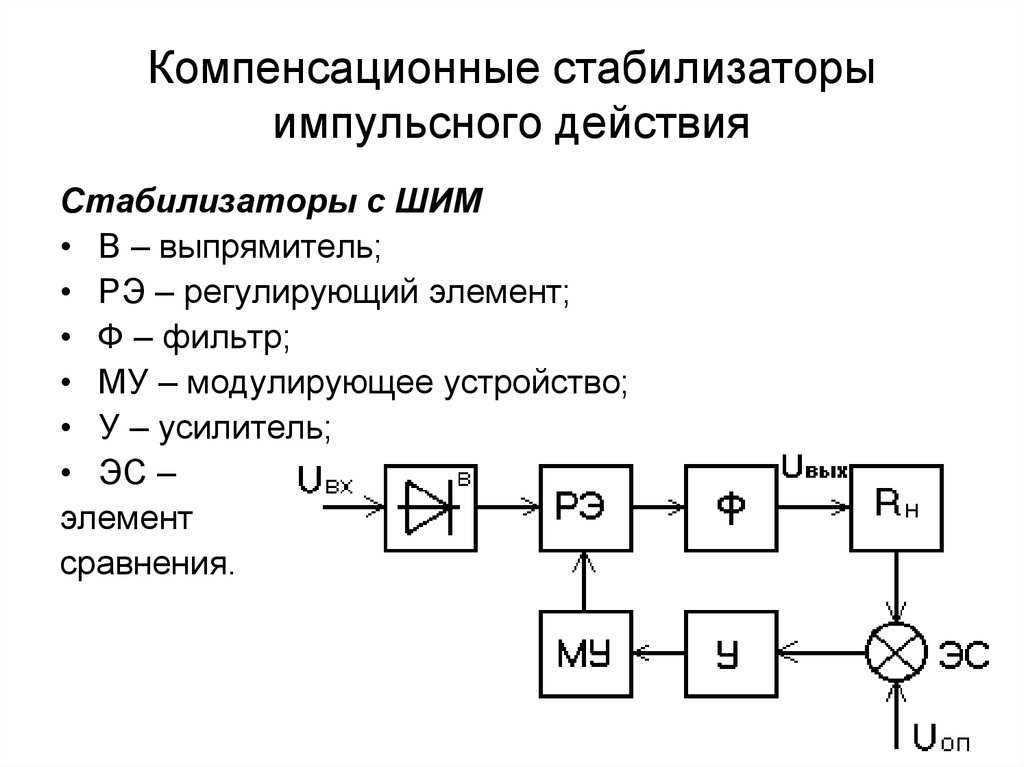 Компенсационные стабилизаторы импульсного действия

Стабилизаторы с ШИМ

• В – выпрямитель;
• РЭ – регулирующий элемент;
• Ф – фильтр;
• МУ – модулирующее устройство;
• У – усилитель;
• ЭС – элемент сравнения.

$U_{вх}$ В РЭ Ф $U_{вых}$ $R_н$ МУ У ЭС $U_{оп}$